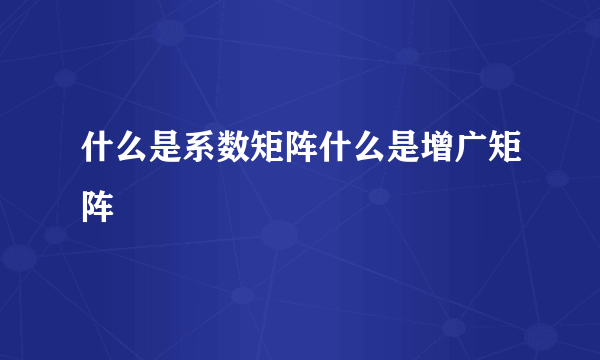 什么是系数矩阵什么是增广矩阵